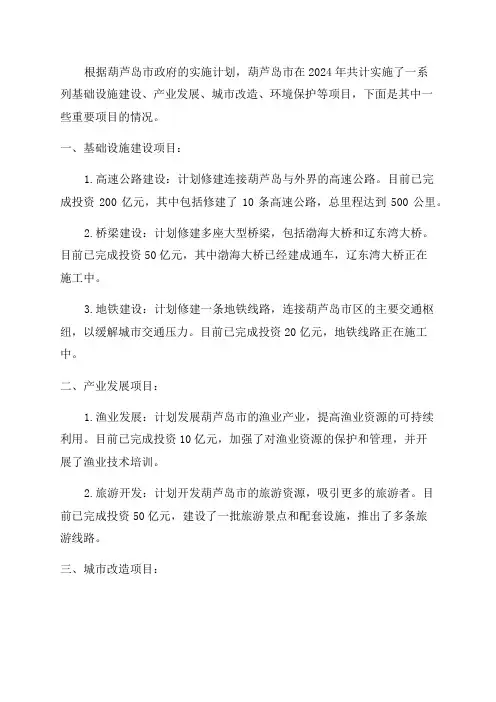 根据葫芦岛市政府的实施计划，葫芦岛市在2024年共计实施了一系列基础设施建设、产业发展、城市改造、环境保护等项目，下面是其中一些重要项目的情况。

一、基础设施建设项目：

1.高速公路建设：计划修建连接葫芦岛与外界的高速公路。目前已完成投资 200 亿元，其中包括修建了 10 条高速公路，总里程达到 500 公里。

2.桥梁建设：计划修建多座大型桥梁，包括渤海大桥和辽东湾大桥。目前已完成投资50亿元，其中渤海大桥已经建成通车，辽东湾大桥正在施工中。

3.地铁建设：计划修建一条地铁线路，连接葫芦岛市区的主要交通枢纽，以缓解城市交通压力。目前已完成投资20亿元，地铁线路正在施工中。

二、产业发展项目：

1.渔业发展：计划发展葫芦岛市的渔业产业，提高渔业资源的可持续利用。目前已完成投资10亿元，加强了对渔业资源的保护和管理，并开展了渔业技术培训。

2.旅游开发：计划开发葫芦岛市的旅游资源，吸引更多的旅游者。目前已完成投资50亿元，建设了一批旅游景点和配套设施，推出了多条旅游线路。

三、城市改造项目：